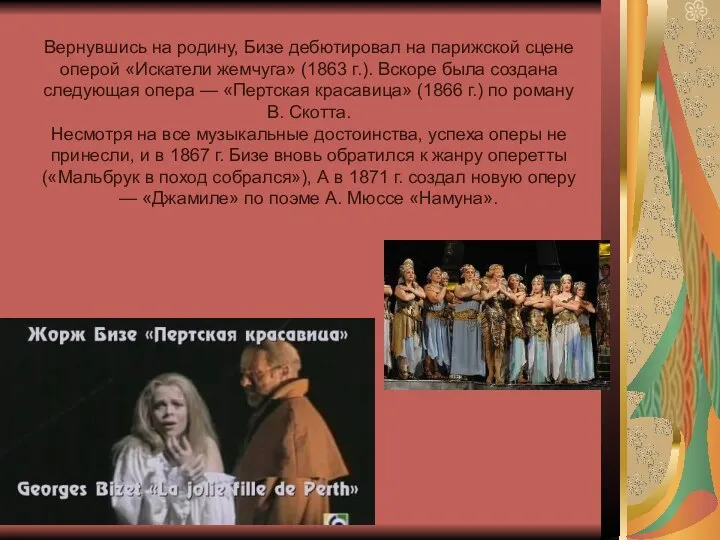 Вернувшись на родину, Бизе дебютировал на парижской сцене оперой «Искатели жемчуга» (1863 г.). Вскоре была создана следующая опера — «Пертская красавица» (1866 г.) по роману В. Скотта.
Несмотря на все музыкальные достоинства, успеха оперы не принесли, и в 1867 г. Бизе вновь обратился к жанру оперетты («Мальбрук в поход собрался»), А в 1871 г. создал новую оперу — «Джамиле» по поэме А. Мюссе «Намуна».

Жорж Бизе «Пертская красавица»

Georges Bizet «La jolie fille de Perth»